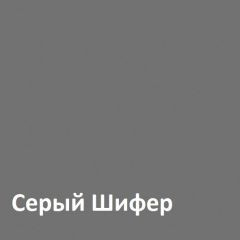 Серый Шифер